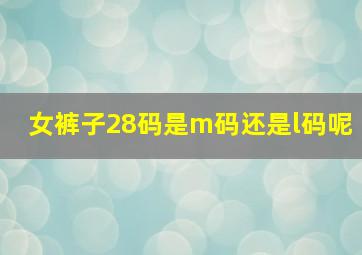 女裤子28码是m码还是l码呢